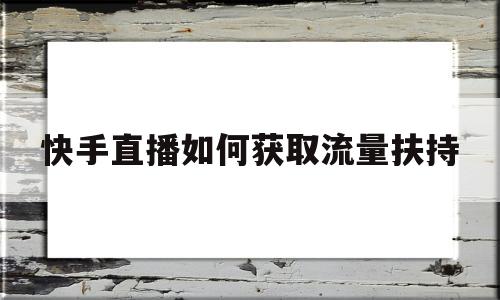 快手直播如何获取流量扶持